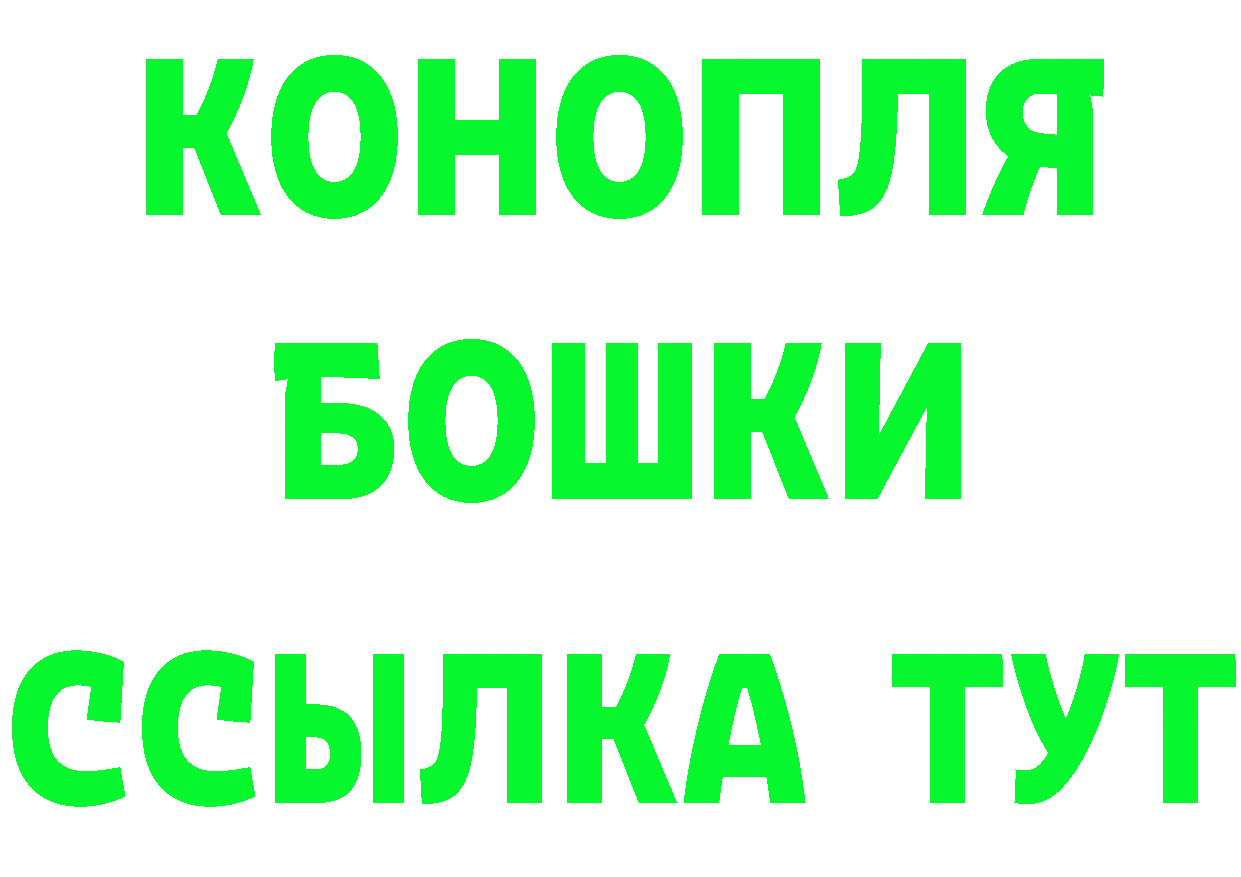 КОНОПЛЯ
БОШКИ
ССЫЛКА ТУТ